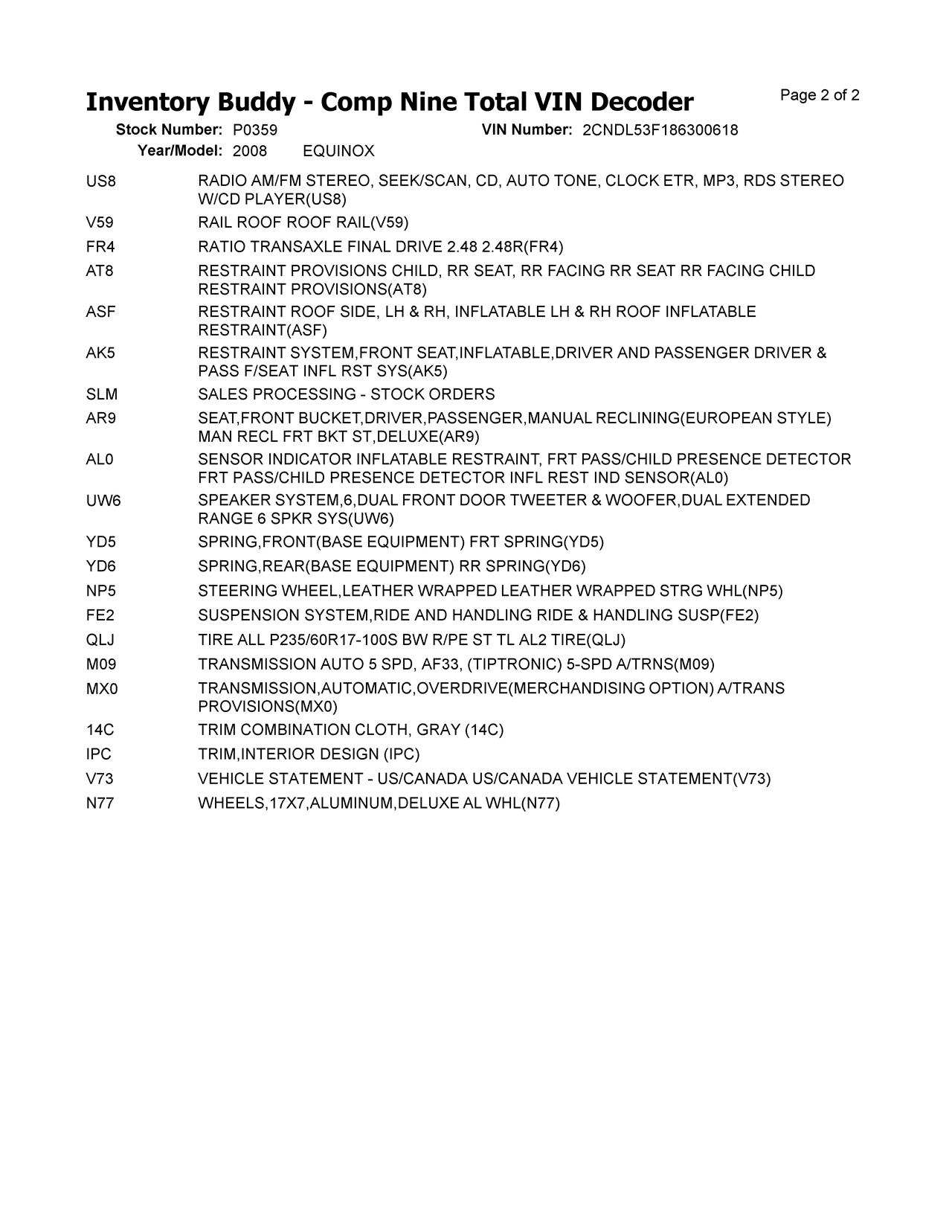 Inventory Buddy - Comp Nine Total VIN Decoder

Page 2 of 2

Stock Number: P0359 VIN Number: 2CNDL53F186300618
Year/Model: 2008 EQUINOX

| | |
|---|---|
| US8 | RADIO AM/FM STEREO, SEEK/SCAN, CD, AUTO TONE, CLOCK ETR, MP3, RDS STEREO W/CD PLAYER(US8) |
| V59 | RAIL ROOF ROOF RAIL(V59) |
| FR4 | RATIO TRANSAXLE FINAL DRIVE 2.48 2.48R(FR4) |
| AT8 | RESTRAINT PROVISIONS CHILD, RR SEAT, RR FACING RR SEAT RR FACING CHILD RESTRAINT PROVISIONS(AT8) |
| ASF | RESTRAINT ROOF SIDE, LH & RH, INFLATABLE LH & RH ROOF INFLATABLE RESTRAINT(ASF) |
| AK5 | RESTRAINT SYSTEM,FRONT SEAT,INFLATABLE,DRIVER AND PASSENGER DRIVER & PASS F/SEAT INFL RST SYS(AK5) |
| SLM | SALES PROCESSING - STOCK ORDERS |
| AR9 | SEAT,FRONT BUCKET,DRIVER,PASSENGER,MANUAL RECLINING(EUROPEAN STYLE) MAN RECL FRT BKT ST,DELUXE(AR9) |
| AL0 | SENSOR INDICATOR INFLATABLE RESTRAINT, FRT PASS/CHILD PRESENCE DETECTOR FRT PASS/CHILD PRESENCE DETECTOR INFL REST IND SENSOR(AL0) |
| UW6 | SPEAKER SYSTEM,6,DUAL FRONT DOOR TWEETER & WOOFER,DUAL EXTENDED RANGE 6 SPKR SYS(UW6) |
| YD5 | SPRING,FRONT(BASE EQUIPMENT) FRT SPRING(YD5) |
| YD6 | SPRING,REAR(BASE EQUIPMENT) RR SPRING(YD6) |
| NP5 | STEERING WHEEL,LEATHER WRAPPED LEATHER WRAPPED STRG WHL(NP5) |
| FE2 | SUSPENSION SYSTEM,RIDE AND HANDLING RIDE & HANDLING SUSP(FE2) |
| QLJ | TIRE ALL P235/60R17-100S BW R/PE ST TL AL2 TIRE(QLJ) |
| M09 | TRANSMISSION AUTO 5 SPD, AF33, (TIPTRONIC) 5-SPD A/TRNS(M09) |
| MX0 | TRANSMISSION,AUTOMATIC,OVERDRIVE(MERCHANDISING OPTION) A/TRANS PROVISIONS(MX0) |
| 14C | TRIM COMBINATION CLOTH, GRAY (14C) |
| IPC | TRIM,INTERIOR DESIGN (IPC) |
| V73 | VEHICLE STATEMENT - US/CANADA US/CANADA VEHICLE STATEMENT(V73) |
| N77 | WHEELS,17X7,ALUMINUM,DELUXE AL WHL(N77) |